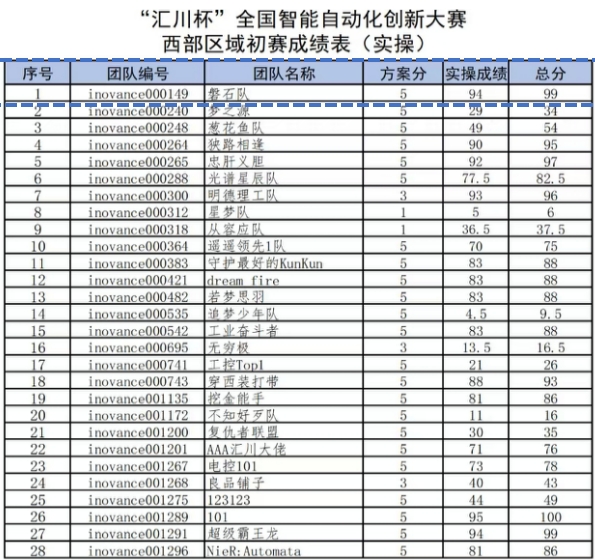 “汇川杯”全国智能自动化创新大赛
西部区域初赛成绩表（实操）

| 序号 | 团队编号 | 团队名称 | 方案分 | 实操成绩 | 总分 |
|---|---|---|---|---|---|
| 1 | inovance000149 | 磐石队 | 5 | 94 | 99 |
| 2 | inovance000240 | 梦之源 | 5 | 29 | 34 |
| 3 | inovance000248 | 葱花鱼队 | 5 | 49 | 54 |
| 4 | inovance000264 | 狭路相逢 | 5 | 90 | 95 |
| 5 | inovance000265 | 忠肝义胆 | 5 | 92 | 97 |
| 6 | inovance000288 | 光谱星辰队 | 5 | 77.5 | 82.5 |
| 7 | inovance000300 | 明德理工队 | 3 | 93 | 96 |
| 8 | inovance000312 | 星梦队 | 1 | 5 | 6 |
| 9 | inovance000318 | 从容应队 | 1 | 36.5 | 37.5 |
| 10 | inovance000364 | 遥遥领先1队 | 5 | 70 | 75 |
| 11 | inovance000383 | 守护最好的KunKun | 5 | 83 | 88 |
| 12 | inovance000421 | dream fire | 5 | 83 | 88 |
| 13 | inovance000482 | 若梦思羽 | 5 | 83 | 88 |
| 14 | inovance000535 | 追梦少年队 | 5 | 4.5 | 9.5 |
| 15 | inovance000542 | 工业奋斗者 | 5 | 83 | 88 |
| 16 | inovance000695 | 无穷极 | 3 | 13.5 | 16.5 |
| 17 | inovance000741 | 工控Top1 | 5 | 21 | 26 |
| 18 | inovance000743 | 穿西装打带 | 5 | 88 | 93 |
| 19 | inovance001135 | 挖金能手 | 5 | 81 | 86 |
| 20 | inovance001172 | 不知好歹队 | 5 | 11 | 16 |
| 21 | inovance001200 | 复仇者联盟 | 5 | 30 | 35 |
| 22 | inovance001201 | AAA汇川大佬 | 5 | 71 | 76 |
| 23 | inovance001267 | 电控101 | 5 | 73 | 78 |
| 24 | inovance001268 | 良品铺子 | 3 | 40 | 43 |
| 25 | inovance001275 | 123123 | 5 | 44 | 49 |
| 26 | inovance001289 | 101 | 5 | 95 | 100 |
| 27 | inovance001291 | 超级霸王龙 | 5 | 94 | 99 |
| 28 | inovance001296 | NieR:Automata | 5 | 81 | 86 |